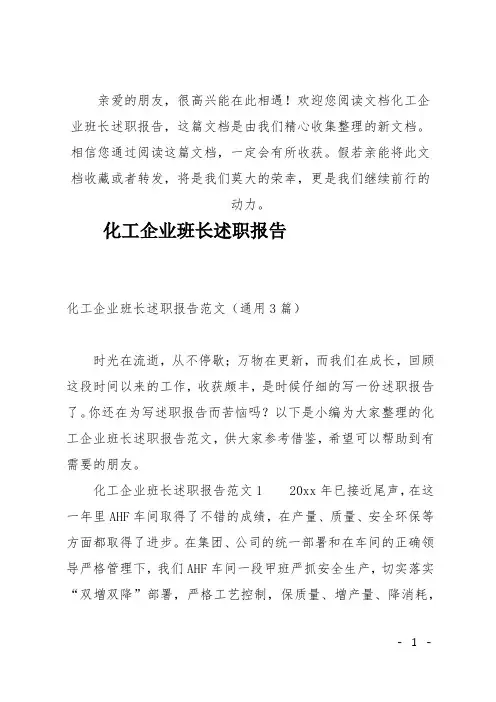 亲爱的朋友，很高兴能在此相遇！欢迎您阅读文档化工企业班长述职报告，这篇文档是由我们精心收集整理的新文档。相信您通过阅读这篇文档，一定会有所收获。假若亲能将此文档收藏或者转发，将是我们莫大的荣幸，更是我们继续前行的动力。

化工企业班长述职报告

化工企业班长述职报告范文（通用3篇）

时光在流逝，从不停歇；万物在更新，而我们在成长，回顾这段时间以来的工作，收获颇丰，是时候仔细的写一份述职报告了。你还在为写述职报告而苦恼吗？以下是小编为大家整理的化工企业班长述职报告范文，供大家参考借鉴，希望可以帮助到有需要的朋友。

化工企业班长述职报告范文1　　20xx年已接近尾声，在这一年里AHF车间取得了不错的成绩，在产量、质量、安全环保等方面都取得了进步。在集团、公司的统一部署和在车间的正确领导严格管理下，我们AHF车间一段甲班严抓安全生产，切实落实“双增双降”部署，严格工艺控制，保质量、增产量、降消耗，

- 1 -